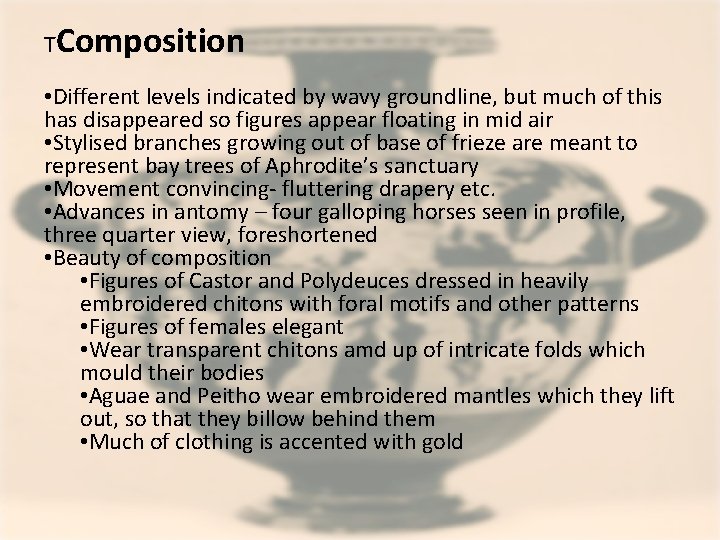 TComposition

• Different levels indicated by wavy groundline, but much of this has disappeared so figures appear floating in mid air
• Stylised branches growing out of base of frieze are meant to represent bay trees of Aphrodite's sanctuary
• Movement convincing- fluttering drapery etc.
• Advances in antomy – four galloping horses seen in profile, three quarter view, foreshortened
• Beauty of composition
• Figures of Castor and Polydeuces dressed in heavily embroidered chitons with foral motifs and other patterns
• Figures of females elegant
• Wear transparent chitons amd up of intricate folds which mould their bodies
• Aguae and Peitho wear embroidered mantles which they lift out, so that they billow behind them
• Much of clothing is accented with gold